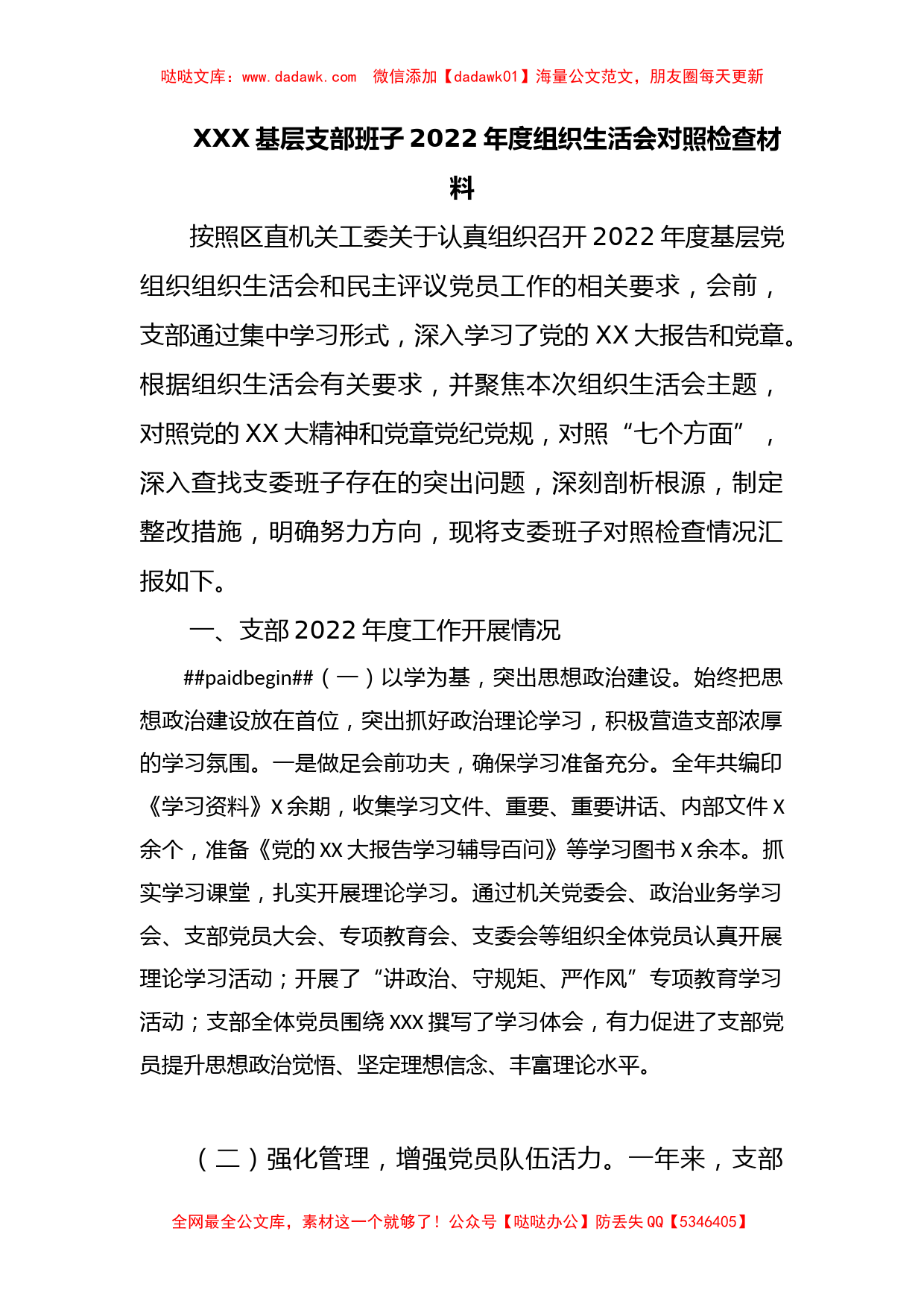 哒哒文库：www.dadawk.com　微信添加【dadawk01】海量公文范文，朋友圈每天更新

XXX 基层支部班子 2022 年度组织生活会对照检查材料

按照区直机关工委关于认真组织召开 2022 年度基层党组织组织生活会和民主评议党员工作的相关要求，会前，支部通过集中学习形式，深入学习了党的 XX 大报告和党章。根据组织生活会有关要求，并聚焦本次组织生活会主题，对照党的 XX 大精神和党章党纪党规，对照“七个方面”，深入查找支委班子存在的突出问题，深刻剖析根源，制定整改措施，明确努力方向，现将支委班子对照检查情况汇报如下。

一、支部 2022 年度工作开展情况

##paidbegin##（一）以学为基，突出思想政治建设。始终把思想政治建设放在首位，突出抓好政治理论学习，积极营造支部浓厚的学习氛围。一是做足会前功夫，确保学习准备充分。全年共编印《学习资料》X 余期，收集学习文件、重要、重要讲话、内部文件 X 余个，准备《党的 XX 大报告学习辅导百问》等学习图书 X 余本。抓实学习课堂，扎实开展理论学习。通过机关党委会、政治业务学习会、支部党员大会、专项教育会、支委会等组织全体党员认真开展理论学习活动；开展了“讲政治、守规矩、严作风”专项教育学习活动；支部全体党员围绕 XXX 撰写了学习体会，有力促进了支部党员提升思想政治觉悟、坚定理想信念、丰富理论水平。

（二）强化管理，增强党员队伍活力。一年来，支部

全网最全公文库，素材这一个就够了！公众号【哒哒办公】防丢失 QQ【5346405】